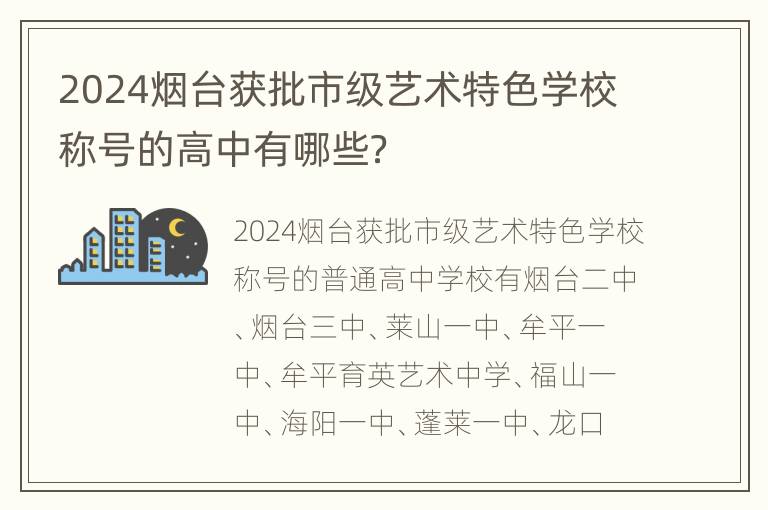 2024烟台获批市级艺术特色学校称号的高中有哪些?

2024烟台获批市级艺术特色学校称号的普通高中学校有烟台二中、烟台三中、莱山一中、牟平一中、牟平育英艺术中学、福山一中、海阳一中、蓬莱一中、龙口